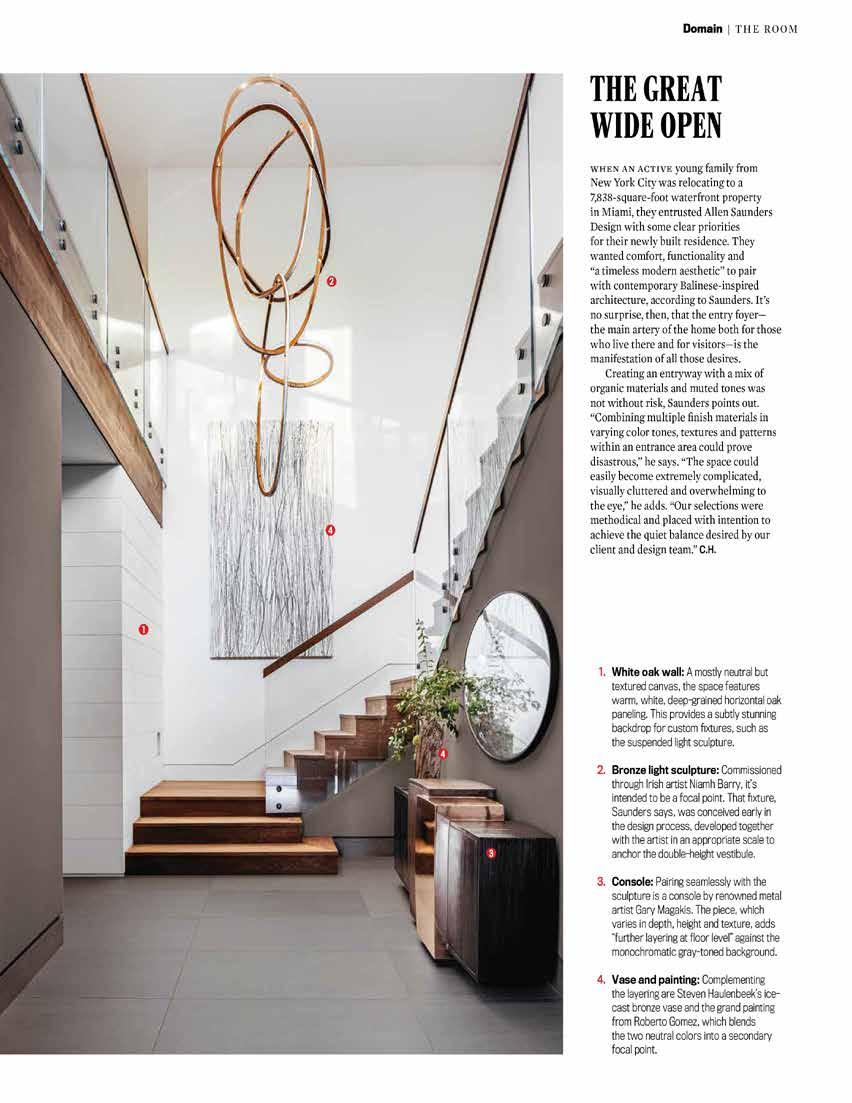 Domain | THE ROOM

2

4

1

4

3

THE GREAT WIDE OPEN

WHEN AN ACTIVE young family from New York City was relocating to a 7,838-square-foot waterfront property in Miami, they entrusted Allen Saunders Design with some clear priorities for their newly built residence. They wanted comfort, functionality and "a timeless modern aesthetic" to pair with contemporary Balinese-inspired architecture, according to Saunders. It's no surprise, then, that the entry foyer—the main artery of the home both for those who live there and for visitors—is the manifestation of all those desires.

Creating an entryway with a mix of organic materials and muted tones was not without risk, Saunders points out. "Combining multiple finish materials in varying color tones, textures and patterns within an entrance area could prove disastrous," he says. "The space could easily become extremely complicated, visually cluttered and overwhelming to the eye," he adds. "Our selections were methodical and placed with intention to achieve the quiet balance desired by our client and design team." C.H.

1. White oak wall: A mostly neutral but textured canvas, the space features warm, white, deep-grained horizontal oak paneling. This provides a subtly stunning backdrop for custom fixtures, such as the suspended light sculpture.

2. Bronze light sculpture: Commissioned through Irish artist Niamh Barry, it's intended to be a focal point. That fixture, Saunders says, was conceived early in the design process, developed together with the artist in an appropriate scale to anchor the double-height vestibule.

3. Console: Pairing seamlessly with the sculpture is a console by renowned metal artist Gary Magakis. The piece, which varies in depth, height and texture, adds "further layering at floor level" against the monochromatic gray-toned background.

4. Vase and painting: Complementing the layering are Steven Haulenbeek's ice-cast bronze vase and the grand painting from Roberto Gomez, which blends the two neutral colors into a secondary focal point.